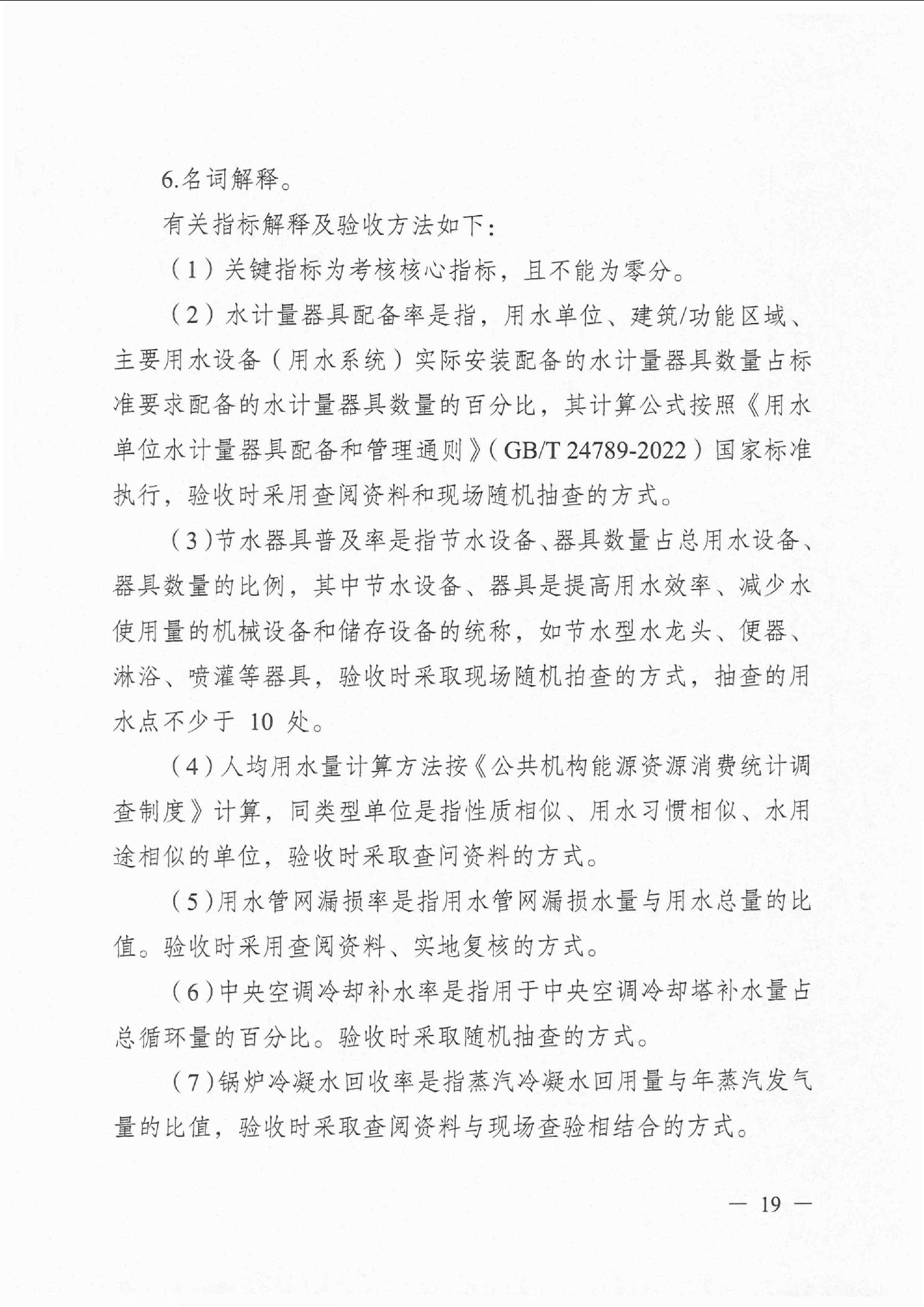 6.名词解释。

有关指标解释及验收方法如下：

（1）关键指标为考核核心指标，且不能为零分。

（2）水计量器具配备率是指，用水单位、建筑/功能区域、主要用水设备（用水系统）实际安装配备的水计量器具数量占标准要求配备的水计量器具数量的百分比，其计算公式按照《用水单位水计量器具配备和管理通则》（GB/T 24789-2022）国家标准执行，验收时采用查阅资料和现场随机抽查的方式。

（3）节水器具普及率是指节水设备、器具数量占总用水设备、器具数量的比例，其中节水设备、器具是提高用水效率、减少水使用量的机械设备和储存设备的统称，如节水型水龙头、便器、淋浴、喷灌等器具，验收时采取现场随机拍查的方式，抽查的用水点不少于 10 处。

（4）人均用水量计算方法按《公共机构能源资源消费统计调查制度》计算，同类型单位是指性质相似、用水习惯相似、水用途相似的单位，验收时采取查问资料的方式。

（5）用水管网漏损率是指用水管网漏损水量与用水总量的比值。验收时采用查阅资料、实地复核的方式。

（6）中央空调冷却补水率是指用于中央空调冷却塔补水量占总循环量的百分比。验收时采取随机抽查的方式。

（7）锅炉冷凝水回收率是指蒸汽冷凝水回用量与年蒸汽发气量的比值，验收时采取查阅资料与现场查验相结合的方式。

— 19 —